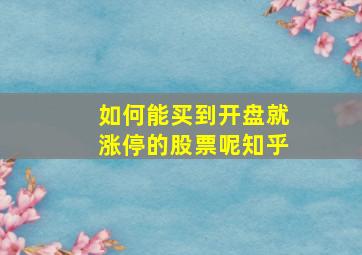 如何能买到开盘就涨停的股票呢知乎